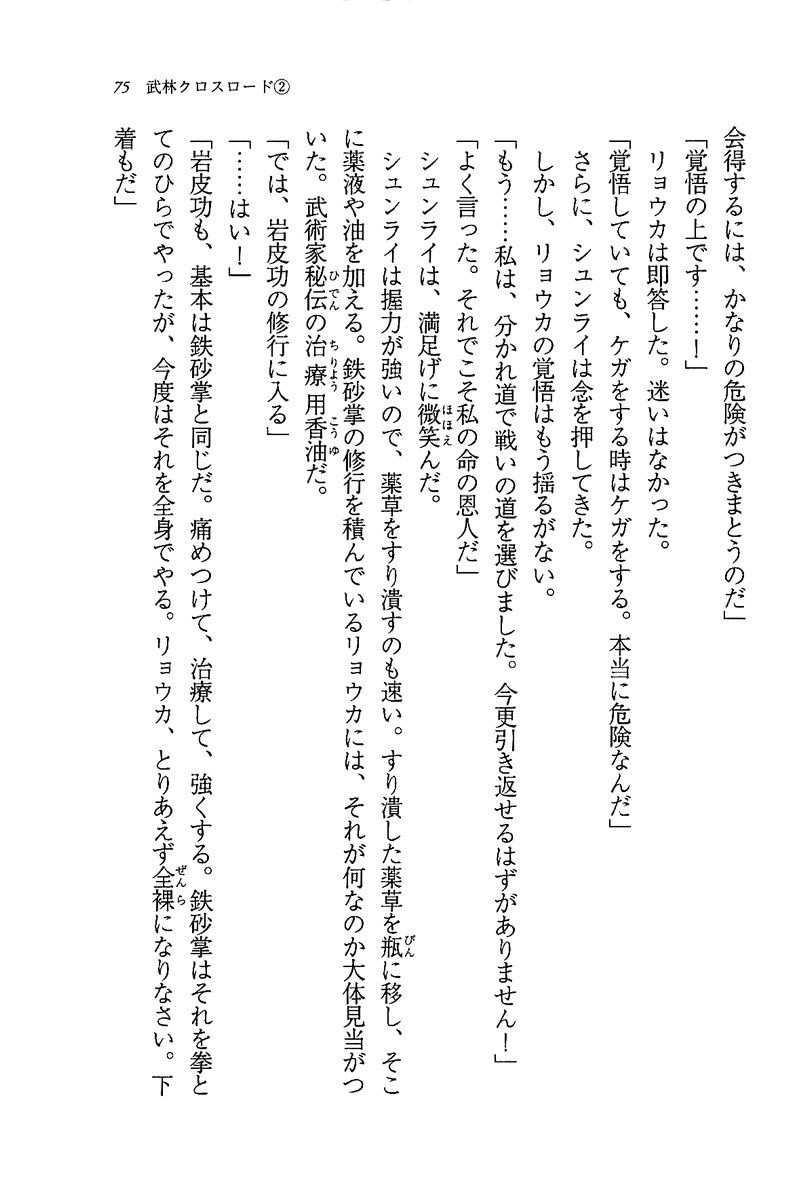 75　武林クロスロード②

会得するには、かなりの危険がつきまとうのだ」

「覚悟の上です……！」

リョウカは即答した。迷いはなかった。

「覚悟していても、ケガをする時はケガをする。本当に危険なんだ」

さらに、シュンライは念を押してきた。

しかし、リョウカの覚悟はもう揺るがない。

「もう……私は、分かれ道で戦いの道を選びました。今更引き返せるはずがありません！」

「よく言った。それでこそ私の命の恩人だ」

シュンライは、満足げに微笑んだ。

シュンライは握力が強いので、薬草をすり潰すのも速い。すり潰した薬草を瓶に移し、そこに薬液や油を加える。鉄砂掌の修行を積んでいるリョウカには、それが何なのか大体見当がついた。武術家秘伝の治療用香油だ。

「では、岩皮功の修行に入る」

「……はい！」

「岩皮功も、基本は鉄砂掌と同じだ。痛めつけて、治療して、強くする。鉄砂掌はそれを拳とてのひらでやったが、今度はそれを全身でやる。リョウカ、とりあえず全裸になりなさい。下着もだ」